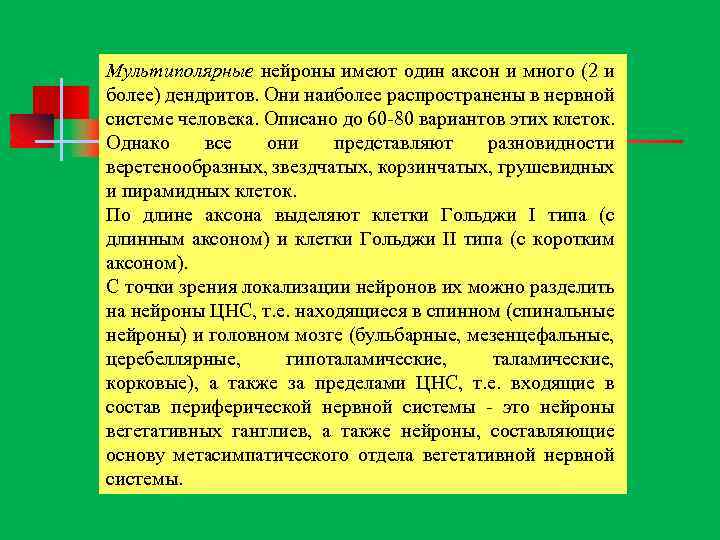 Мультиполярные нейроны имеют один аксон и много (2 и более) дендритов. Они наиболее распространены в нервной системе человека. Описано до 60-80 вариантов этих клеток. Однако все они представляют разновидности веретенообразных, звездчатых, корзинчатых, грушевидных и пирамидных клеток.
По длине аксона выделяют клетки Гольджи I типа (с длинным аксоном) и клетки Гольджи II типа (с коротким аксоном).
С точки зрения локализации нейронов их можно разделить на нейроны ЦНС, т.е. находящиеся в спинном (спинальные нейроны) и головном мозге (бульбарные, мезенцефальные, церебеллярные, гипоталамические, таламические, корковые), а также за пределами ЦНС, т.е. входящие в состав периферической нервной системы - это нейроны вегетативных ганглиев, а также нейроны, составляющие основу метасимпатического отдела вегетативной нервной системы.